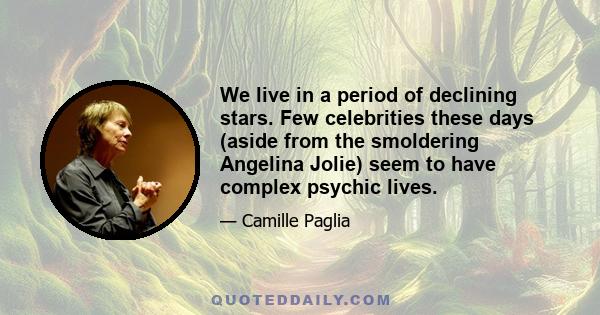 We live in a period of declining stars. Few celebrities these days (aside from the smoldering Angelina Jolie) seem to have complex psychic lives.

— Camille Paglia

QUOTEDDAILY.COM